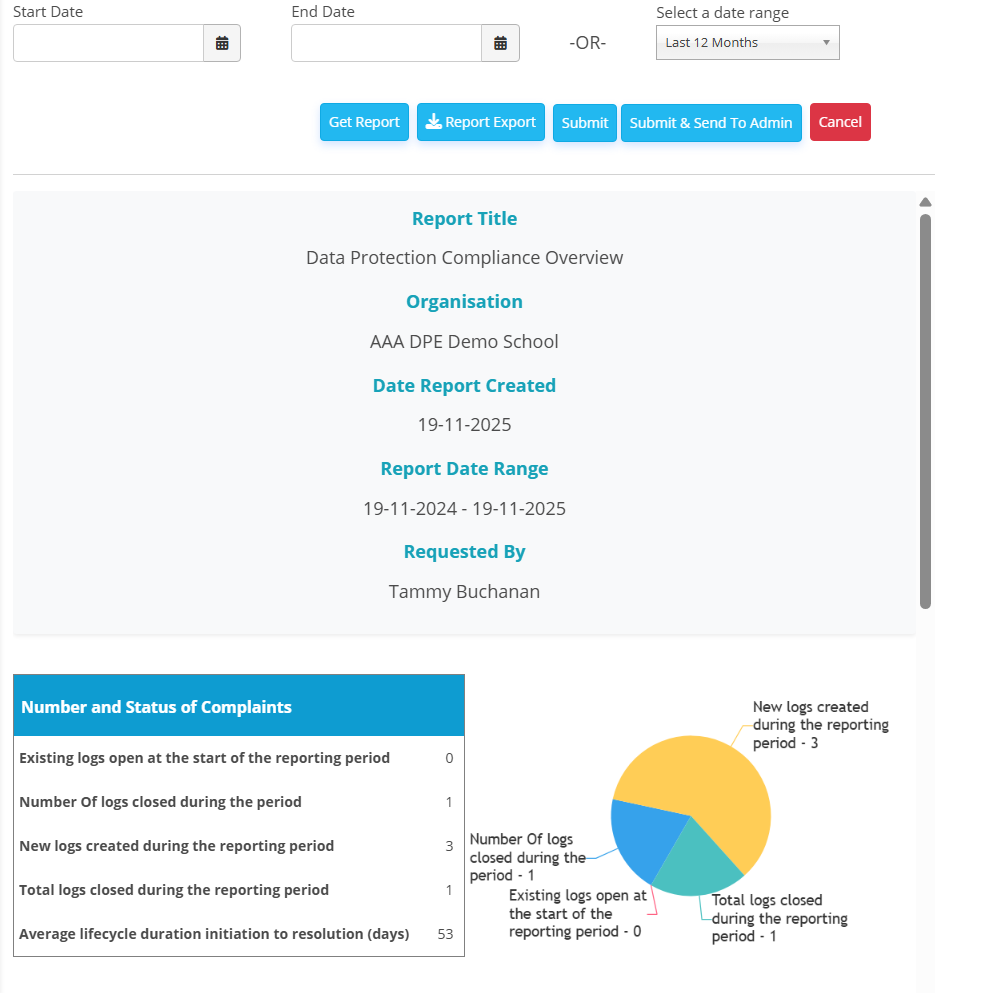 Start Date

End Date

-OR-

Select a date range

Last 12 Months

Get Report

Report Export

Submit

Submit & Send To Admin

Cancel

Report Title

Data Protection Compliance Overview

Organisation

AAA DPE Demo School

Date Report Created

19-11-2025

Report Date Range

19-11-2024 - 19-11-2025

Requested By

Tammy Buchanan

| Number and Status of Complaints | |
|---|---|
| Existing logs open at the start of the reporting period | 0 |
| Number Of logs closed during the period | 1 |
| New logs created during the reporting period | 3 |
| Total logs closed during the reporting period | 1 |
| Average lifecycle duration initiation to resolution (days) | 53 |

New logs created during the reporting period - 3

Number Of logs closed during the period - 1

Existing logs open at the start of the reporting period - 0

Total logs closed during the reporting period - 1